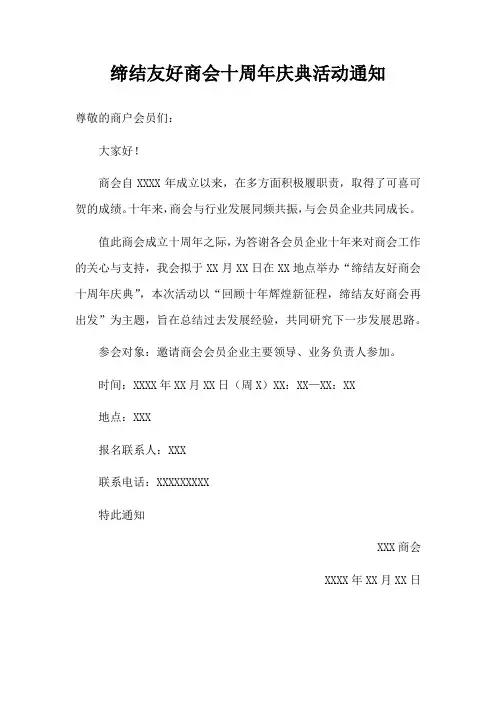 缔结友好商会十周年庆典活动通知

尊敬的商户会员们：

大家好！

商会自 XXXX 年成立以来，在多方面积极履职责，取得了可喜可贺的成绩。十年来，商会与行业发展同频共振，与会员企业共同成长。

值此商会成立十周年之际，为答谢各会员企业十年来对商会工作的关心与支持，我会拟于 XX 月 XX 日在 XX 地点举办“缔结友好商会十周年庆典”，本次活动以“回顾十年辉煌新征程，缔结友好商会再出发”为主题，旨在总结过去发展经验，共同研究下一步发展思路。

参会对象：邀请商会会员企业主要领导、业务负责人参加。

时间：XXXX 年 XX 月 XX 日（周 X）XX：XX—XX：XX

地点：XXX

报名联系人：XXX

联系电话：XXXXXXXXX

特此通知

XXX 商会

XXXX 年 XX 月 XX 日